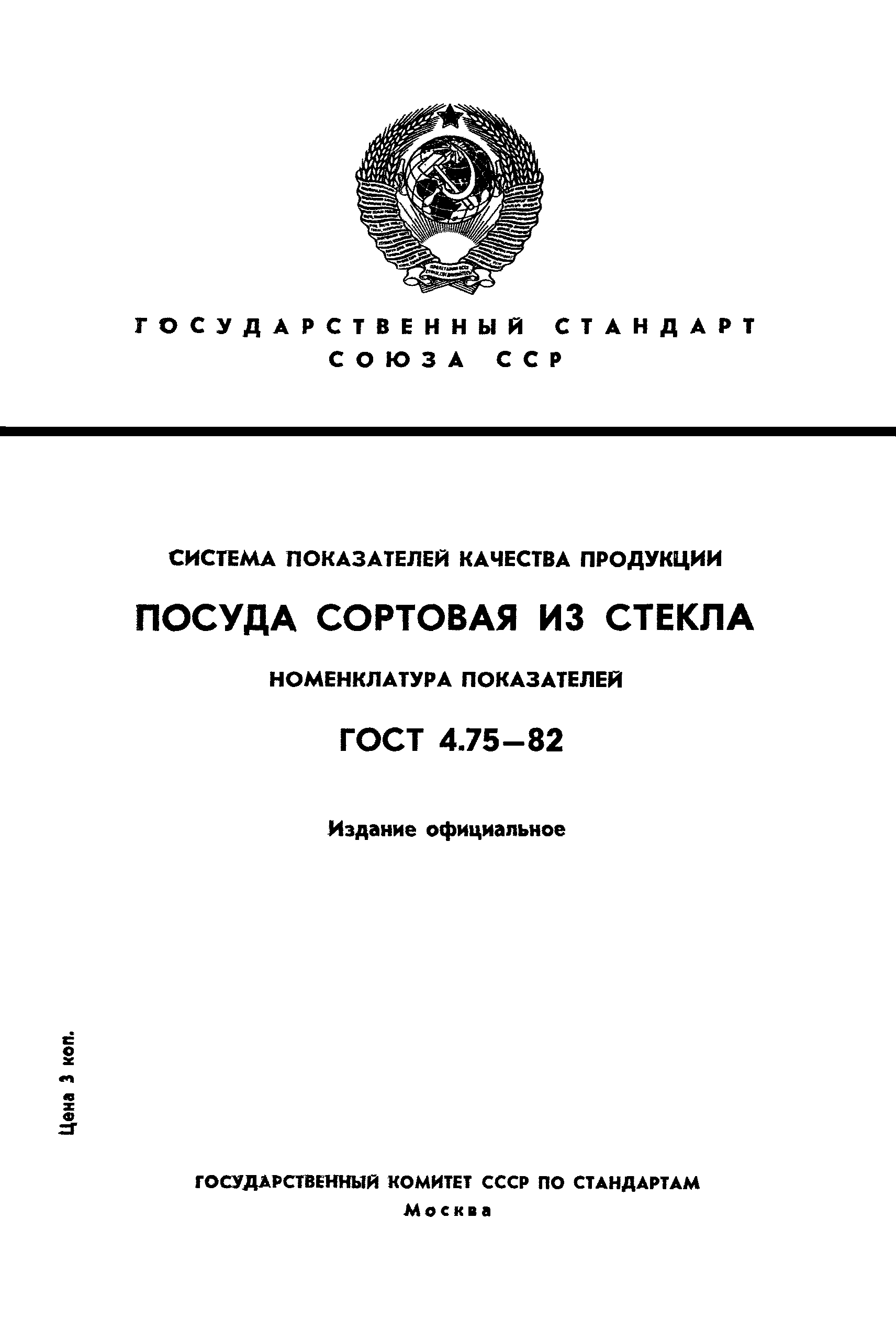 ГОСУДАРСТВЕННЫЙ СТАНДАРТ СОЮЗА ССР

СИСТЕМА ПОКАЗАТЕЛЕЙ КАЧЕСТВА ПРОДУКЦИИ

ПОСУДА СОРТОВАЯ ИЗ СТЕКЛА

НОМЕНКЛАТУРА ПОКАЗАТЕЛЕЙ

ГОСТ 4.75—82

Издание официальное

Цена 3 коп.

ГОСУДАРСТВЕННЫЙ КОМИТЕТ СССР ПО СТАНДАРТАМ
Москва